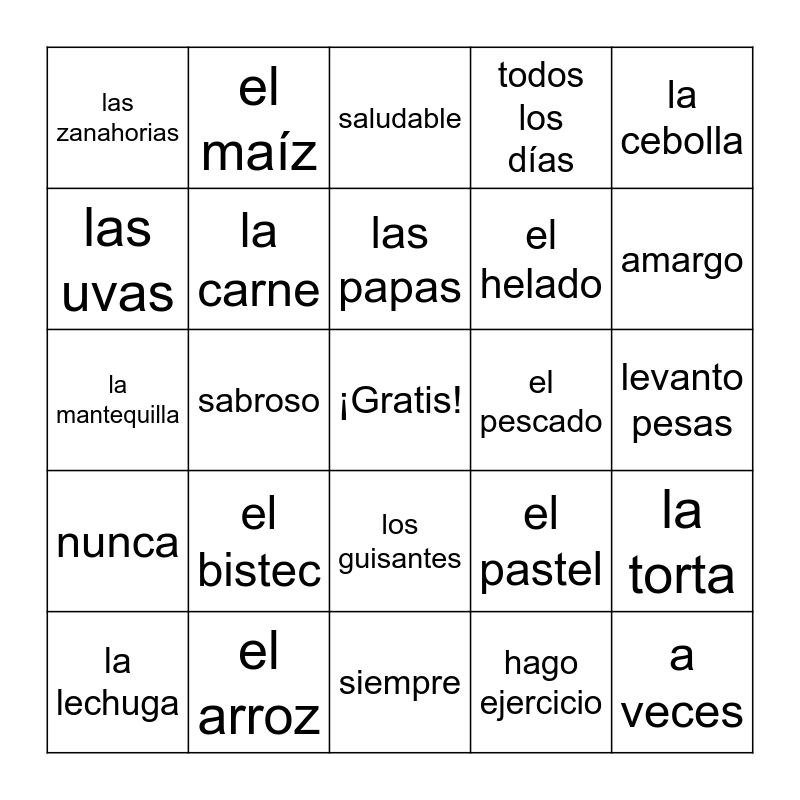 | | | | | |
|---|---|---|---|---|
| las zanahorias | el maíz | saludable | todos los días | la cebolla |
| las uvas | la carne | las papas | el helado | amargo |
| la mantequilla | sabroso | ¡Gratis! | el pescado | levanto pesas |
| nunca | el bistec | los guisantes | el pastel | la torta |
| la lechuga | el arroz | siempre | hago ejercicio | a veces |